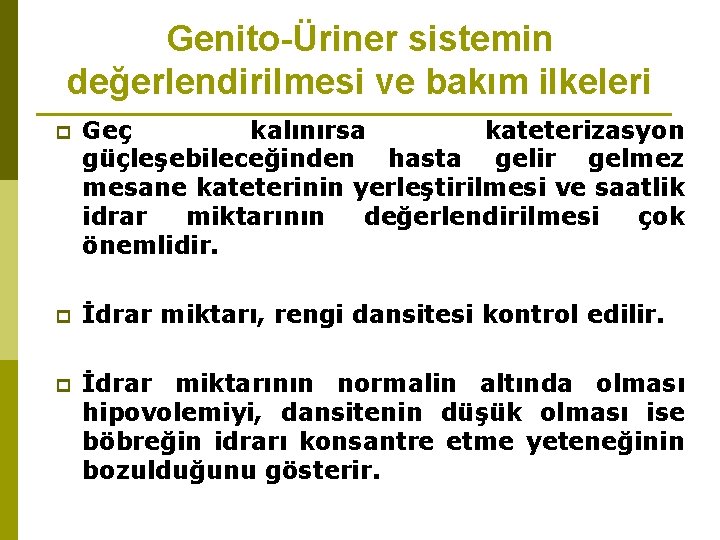 Genito-Üriner sistemin değerlendirilmesi ve bakım ilkeleri

Geç kalınırsa kateterizasyon güçleşebileceğinden hasta gelir gelmez mesane kateterinin yerleştirilmesi ve saatlik idrar miktarının değerlendirilmesi çok önemlidir.

İdrar miktarı, rengi dansitesi kontrol edilir.

İdrar miktarının normalin altında olması hipovolemiyi, dansitenin düşük olması ise böbreğin idrarı konsantre etme yeteneğinin bozulduğunu gösterir.